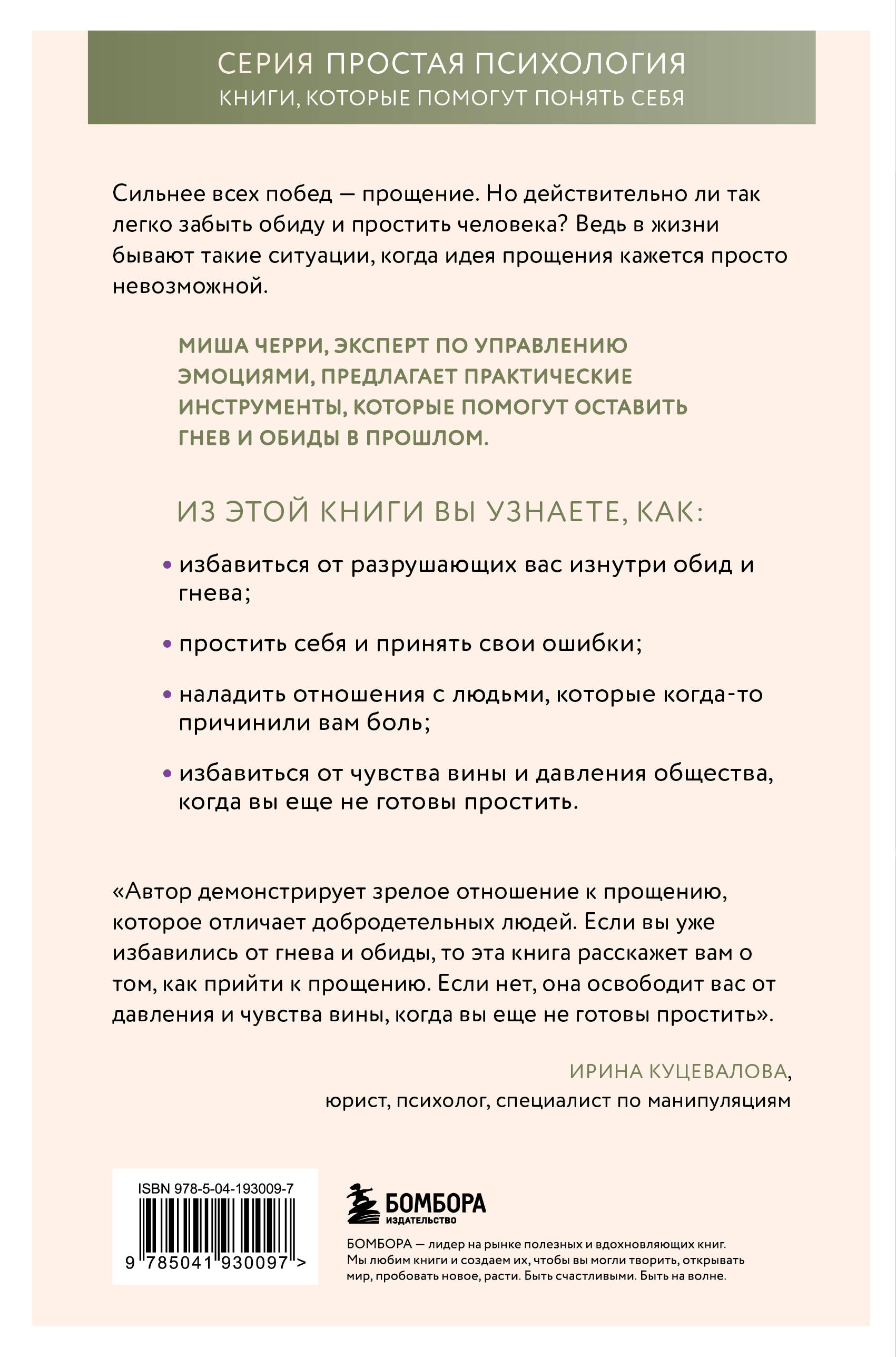 СЕРИЯ ПРОСТАЯ ПСИХОЛОГИЯ
КНИГИ, КОТОРЫЕ ПОМОГУТ ПОНЯТЬ СЕБЯ

Сильнее всех побед — прощение. Но действительно ли так легко забыть обиду и простить человека? Ведь в жизни бывают такие ситуации, когда идея прощения кажется просто невозможной.

МИША ЧЕРРИ, ЭКСПЕРТ ПО УПРАВЛЕНИЮ ЭМОЦИЯМИ, ПРЕДЛАГАЕТ ПРАКТИЧЕСКИЕ ИНСТРУМЕНТЫ, КОТОРЫЕ ПОМОГУТ ОСТАВИТЬ ГНЕВ И ОБИДЫ В ПРОШЛОМ.

ИЗ ЭТОЙ КНИГИ ВЫ УЗНАЕТЕ, КАК:

• избавиться от разрушающих вас изнутри обид и гнева;

• простить себя и принять свои ошибки;

• наладить отношения с людьми, которые когда-то причинили вам боль;

• избавиться от чувства вины и давления общества, когда вы еще не готовы простить.

«Автор демонстрирует зрелое отношение к прощению, которое отличает добродетельных людей. Если вы уже избавились от гнева и обиды, то эта книга расскажет вам о том, как прийти к прощению. Если нет, она освободит вас от давления и чувства вины, когда вы еще не готовы простить».

ИРИНА КУЦЕВАЛОВА,
юрист, психолог, специалист по манипуляциям

ISBN 978-5-04-193009-7
9 785041 930097 >

БОМБОРА
ИЗДАТЕЛЬСТВО

БОМБОРА — лидер на рынке полезных и вдохновляющих книг. Мы любим книги и создаем их, чтобы вы могли творить, открывать мир, пробовать новое, расти. Быть счастливыми. Быть на волне.